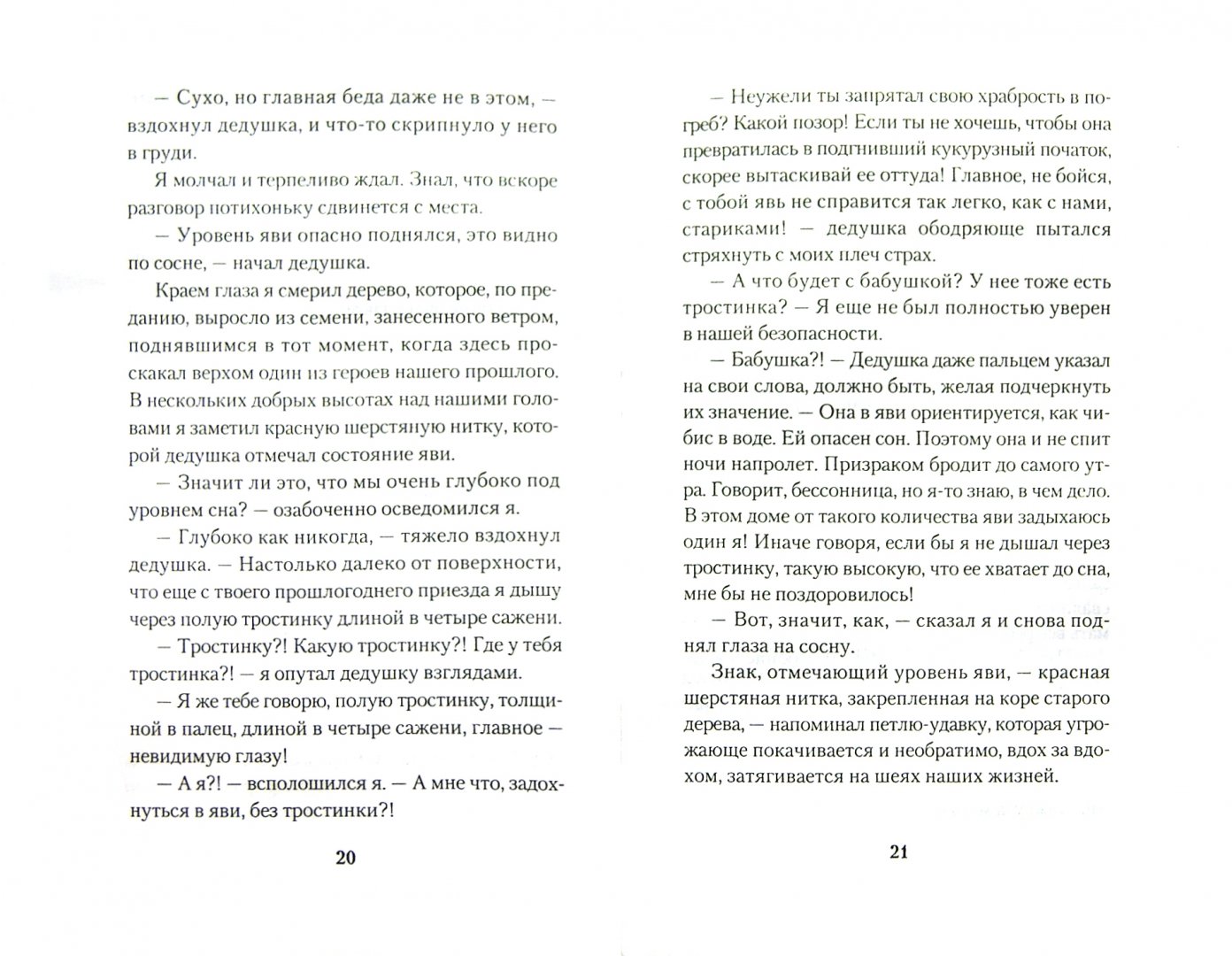 — Сухо, но главная беда даже не в этом, — вздохнул дедушка, и что-то скрипнуло у него в груди.

Я молчал и терпеливо ждал. Знал, что вскоре разговор потихоньку сдвинется с места.

— Уровень яви опасно поднялся, это видно по сосне, — начал дедушка.

Краем глаза я смерил дерево, которое, по преданию, выросло из семени, занесенного ветром, поднявшимся в тот момент, когда здесь проскакал верхом один из героев нашего прошлого. В нескольких добрых высотах над нашими головами я заметил красную шерстяную нитку, которой дедушка отмечал состояние яви.

— Значит ли это, что мы очень глубоко под уровнем сна? — озабоченно осведомился я.

— Глубоко как никогда, — тяжело вздохнул дедушка. — Настолько далеко от поверхности, что еще с твоего прошлогоднего приезда я дышу через полую тростинку длиной в четыре сажени.

— Тростинку?! Какую тростинку?! Где у тебя тростинка?! — я опутал дедушку взглядами.

— Я же тебе говорю, полую тростинку, толщиной в палец, длиной в четыре сажени, главное — невидимую глазу!

— А я?! — всполошился я. — А мне что, задохнуться в яви, без тростинки?!

20

— Неужели ты запрятал свою храбрость в погреб? Какой позор! Если ты не хочешь, чтобы она превратилась в подгнивший кукурузный початок, скорее вытаскивай ее оттуда! Главное, не бойся, с тобой явь не справится так легко, как с нами, стариками! — дедушка ободряюще пытался стряхнуть с моих плеч страх.

— А что будет с бабушкой? У нее тоже есть тростинка? — Я еще не был полностью уверен в нашей безопасности.

— Бабушка?! — Дедушка даже пальцем указал на свои слова, должно быть, желая подчеркнуть их значение. — Она в яви ориентируется, как чибис в воде. Ей опасен сон. Поэтому она и не спит ночи напролет. Призраком бродит до самого утра. Говорит, бессонница, но я-то знаю, в чем дело. В этом доме от такого количества яви задыхаюсь один я! Иначе говоря, если бы я не дышал через тростинку, такую высокую, что ее хватает до сна, мне бы не поздоровилось!

— Вот, значит, как, — сказал я и снова поднял глаза на сосну.

Знак, отмечающий уровень яви, — красная шерстяная нитка, закрепленная на коре старого дерева, — напоминал петлю-удавку, которая угрожающе покачивается и необратимо, вдох за вдохом, затягивается на шеях наших жизней.

21